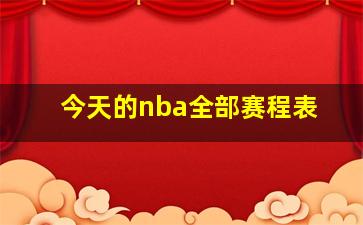 今天的nba全部赛程表